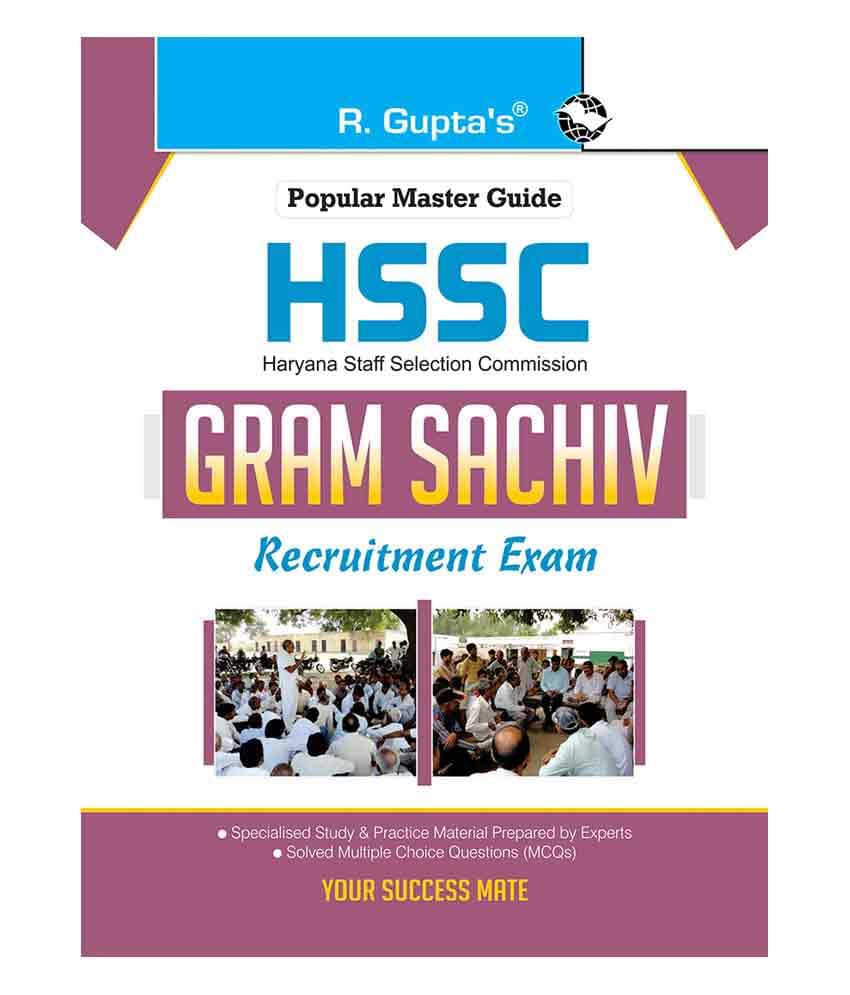 R. Gupta's®

Popular Master Guide

HSSC

Haryana Staff Selection Commission

GRAM SACHIV

Recruitment Exam

• Specialised Study & Practice Material Prepared by Experts
• Solved Multiple Choice Questions (MCQs)

YOUR SUCCESS MATE